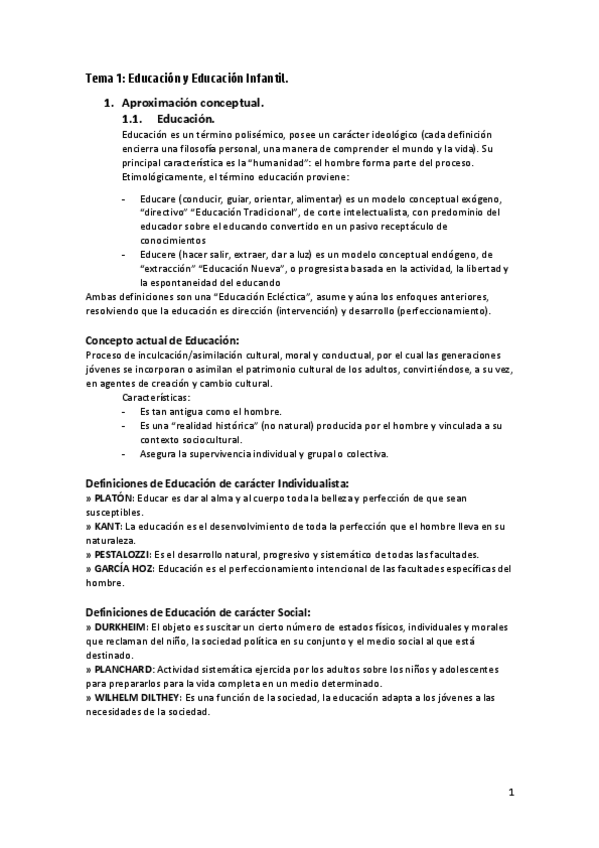 Tema 1: Educación y Educación Infantil.

1. Aproximación conceptual.

1.1. Educación.

Educación es un término polisémico, posee un carácter ideológico (cada definición encierra una filosofía personal, una manera de comprender el mundo y la vida). Su principal característica es la "humanidad": el hombre forma parte del proceso. Etimológicamente, el término educación proviene:

- Educare (conducir, guiar, orientar, alimentar) es un modelo conceptual exógeno, "directivo" "Educación Tradicional", de corte intelectualista, con predominio del educador sobre el educando convertido en un pasivo receptáculo de conocimientos
- Educere (hacer salir, extraer, dar a luz) es un modelo conceptual endógeno, de "extracción" "Educación Nueva", o progresista basada en la actividad, la libertad y la espontaneidad del educando

Ambas definiciones son una "Educación Ecléctica", asume y aúna los enfoques anteriores, resolviendo que la educación es dirección (intervención) y desarrollo (perfeccionamiento).

Concepto actual de Educación:

Proceso de inculcación/asimilación cultural, moral y conductual, por el cual las generaciones jóvenes se incorporan o asimilan el patrimonio cultural de los adultos, convirtiéndose, a su vez, en agentes de creación y cambio cultural.

Características:
- Es tan antigua como el hombre.
- Es una "realidad histórica" (no natural) producida por el hombre y vinculada a su contexto sociocultural.
- Asegura la supervivencia individual y grupal o colectiva.

Definiciones de Educación de carácter Individualista:

» PLATÓN: Educar es dar al alma y al cuerpo toda la belleza y perfección de que sean susceptibles.
» KANT: La educación es el desenvolvimiento de toda la perfección que el hombre lleva en su naturaleza.
» PESTALOZZI: Es el desarrollo natural, progresivo y sistemático de todas las facultades.
» GARCÍA HOZ: Educación es el perfeccionamiento intencional de las facultades específicas del hombre.

Definiciones de Educación de carácter Social:

» DURKHEIM: El objeto es suscitar un cierto número de estados físicos, individuales y morales que reclaman del niño, la sociedad política en su conjunto y el medio social al que está destinado.
» PLANCHARD: Actividad sistemática ejercida por los adultos sobre los niños y adolescentes para prepararlos para la vida completa en un medio determinado.
» WILHELM DILTHEY: Es una función de la sociedad, la educación adapta a los jóvenes a las necesidades de la sociedad.

1